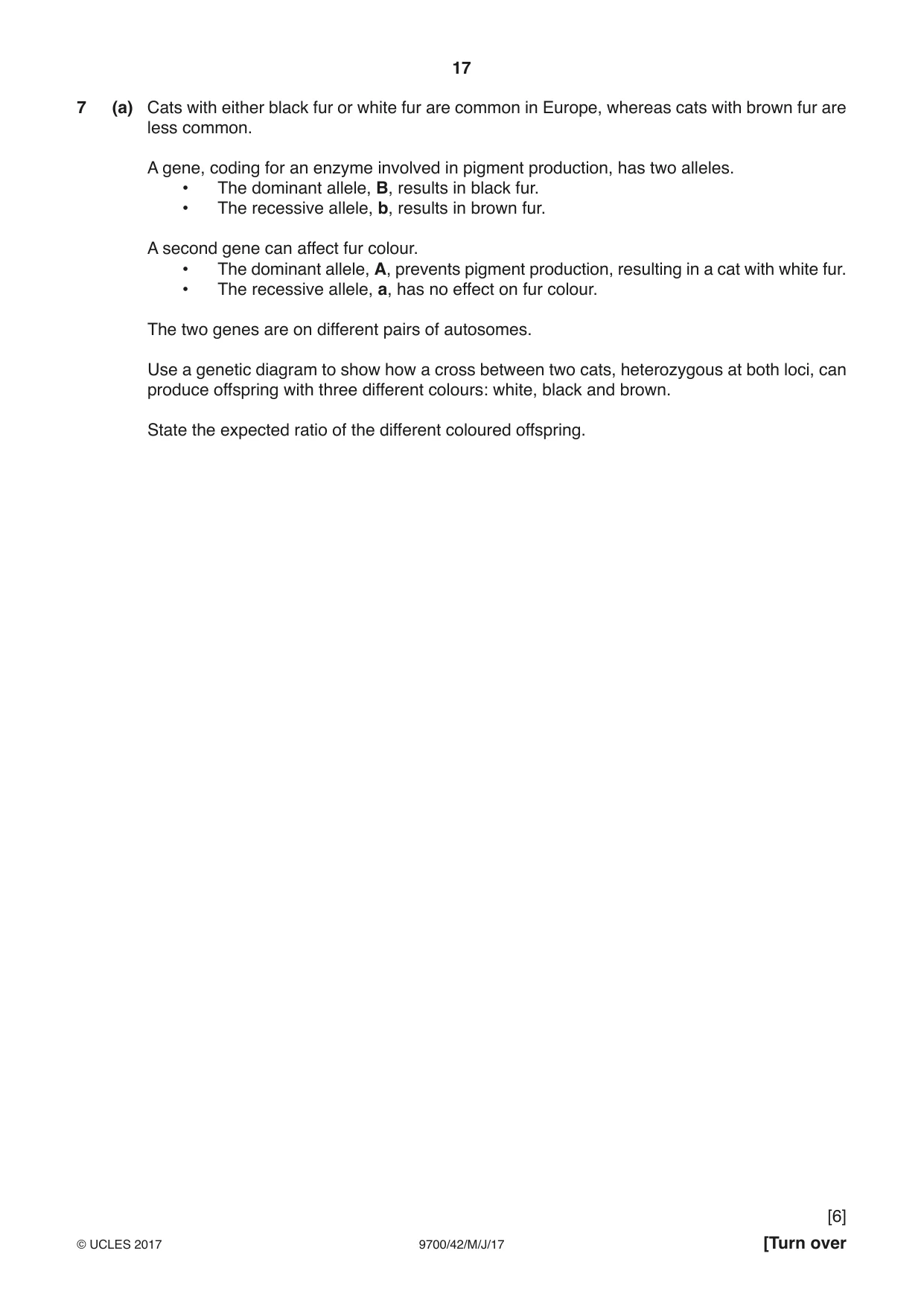 17

7 (a) Cats with either black fur or white fur are common in Europe, whereas cats with brown fur are less common.

A gene, coding for an enzyme involved in pigment production, has two alleles.
• The dominant allele, B, results in black fur.
• The recessive allele, b, results in brown fur.

A second gene can affect fur colour.
• The dominant allele, A, prevents pigment production, resulting in a cat with white fur.
• The recessive allele, a, has no effect on fur colour.

The two genes are on different pairs of autosomes.

Use a genetic diagram to show how a cross between two cats, heterozygous at both loci, can produce offspring with three different colours: white, black and brown.

State the expected ratio of the different coloured offspring.

[6]

© UCLES 2017 9700/42/M/J/17 [Turn over